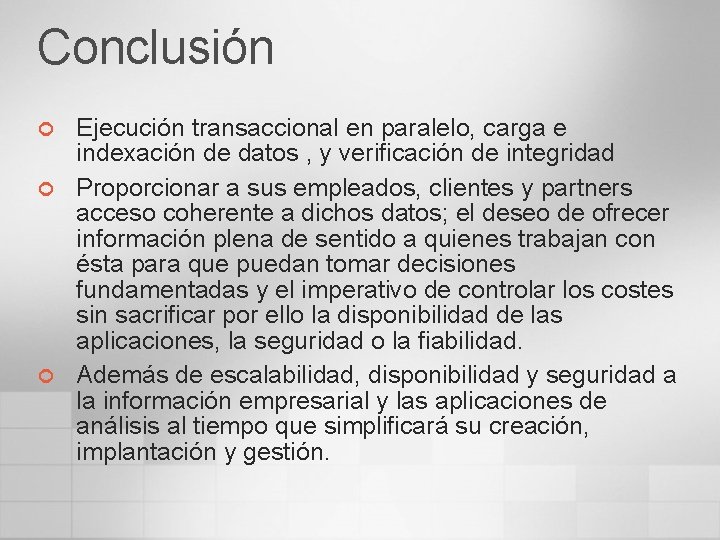 Conclusión

Ejecución transaccional en paralelo, carga e indexación de datos , y verificación de integridad

Proporcionar a sus empleados, clientes y partners acceso coherente a dichos datos; el deseo de ofrecer información plena de sentido a quienes trabajan con ésta para que puedan tomar decisiones fundamentadas y el imperativo de controlar los costes sin sacrificar por ello la disponibilidad de las aplicaciones, la seguridad o la fiabilidad.

Además de escalabilidad, disponibilidad y seguridad a la información empresarial y las aplicaciones de análisis al tiempo que simplificará su creación, implantación y gestión.